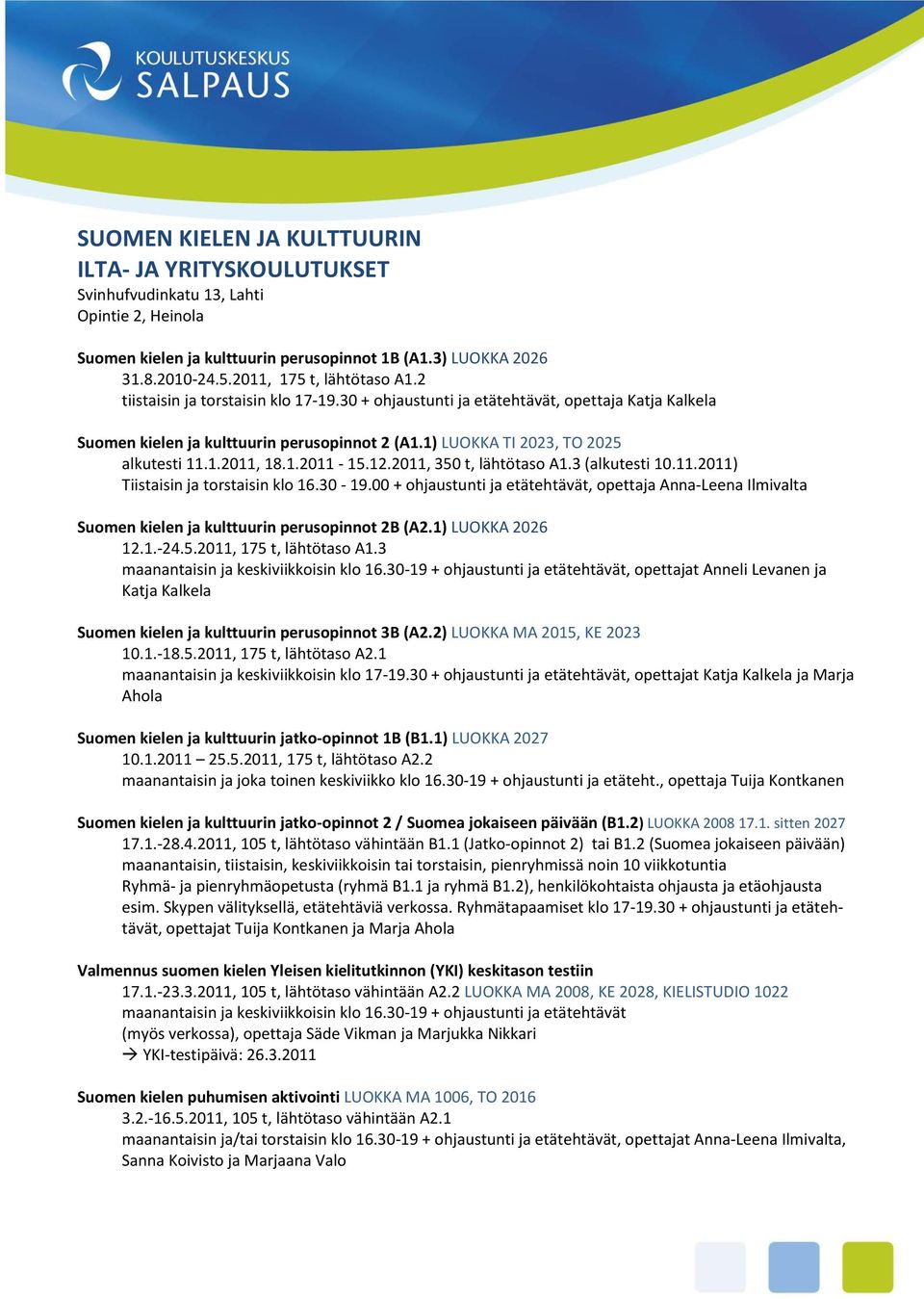 KOULUTUSKESKUS
SALPAUS

SUOMEN KIELEN JA KULTTUURIN
ILTA- JA YRITYSKOULUTUKSET
Svinhufvudinkatu 13, Lahti
Opintie 2, Heinola

Suomen kielen ja kulttuurin perusopinnot 1B (A1.3) LUOKKA 2026
31.8.2010-24.5.2011, 175 t, lähtötaso A1.2
tiistaisin ja torstaisin klo 17-19.30 + ohjaustunti ja etätehtävät, opettaja Katja Kalkela

Suomen kielen ja kulttuurin perusopinnot 2 (A1.1) LUOKKA TI 2023, TO 2025
alkutesti 11.1.2011, 18.1.2011 - 15.12.2011, 350 t, lähtötaso A1.3 (alkutesti 10.11.2011)
Tiistaisin ja torstaisin klo 16.30 - 19.00 + ohjaustunti ja etätehtävät, opettaja Anna-Leena Ilmivalta

Suomen kielen ja kulttuurin perusopinnot 2B (A2.1) LUOKKA 2026
12.1.-24.5.2011, 175 t, lähtötaso A1.3
maanantaisin ja keskiviikkoisin klo 16.30-19 + ohjaustunti ja etätehtävät, opettajat Anneli Levanen ja Katja Kalkela

Suomen kielen ja kulttuurin perusopinnot 3B (A2.2) LUOKKA MA 2015, KE 2023
10.1.-18.5.2011, 175 t, lähtötaso A2.1
maanantaisin ja keskiviikkoisin klo 17-19.30 + ohjaustunti ja etätehtävät, opettajat Katja Kalkela ja Marja Ahola

Suomen kielen ja kulttuurin jatko-opinnot 1B (B1.1) LUOKKA 2027
10.1.2011 – 25.5.2011, 175 t, lähtötaso A2.2
maanantaisin ja joka toinen keskiviikko klo 16.30-19 + ohjaustunti ja etäteht., opettaja Tuija Kontkanen

Suomen kielen ja kulttuurin jatko-opinnot 2 / Suomea jokaiseen päivään (B1.2) LUOKKA 2008 17.1. sitten 2027
17.1.-28.4.2011, 105 t, lähtötaso vähintään B1.1 (Jatko-opinnot 2) tai B1.2 (Suomea jokaiseen päivään)
maanantaisin, tiistaisin, keskiviikkoisin tai torstaisin, pienryhmissä noin 10 viikkotuntia
Ryhmä- ja pienryhmäopetusta (ryhmä B1.1 ja ryhmä B1.2), henkilökohtaista ohjausta ja etäohjausta esim. Skypen välityksellä, etätehtäviä verkossa. Ryhmätapaamiset klo 17-19.30 + ohjaustunti ja etätehtävät, opettajat Tuija Kontkanen ja Marja Ahola

Valmennus suomen kielen Yleisen kielitutkinnon (YKI) keskitason testiin
17.1.-23.3.2011, 105 t, lähtötaso vähintään A2.2 LUOKKA MA 2008, KE 2028, KIELISTUDIO 1022
maanantaisin ja keskiviikkoisin klo 16.30-19 + ohjaustunti ja etätehtävät
(myös verkossa), opettaja Säde Vikman ja Marjukka Nikkari
→ YKI-testipäivä: 26.3.2011

Suomen kielen puhumisen aktivointi LUOKKA MA 1006, TO 2016
3.2.-16.5.2011, 105 t, lähtötaso vähintään A2.1
maanantaisin ja/tai torstaisin klo 16.30-19 + ohjaustunti ja etätehtävät, opettajat Anna-Leena Ilmivalta, Sanna Koivisto ja Marjaana Valo